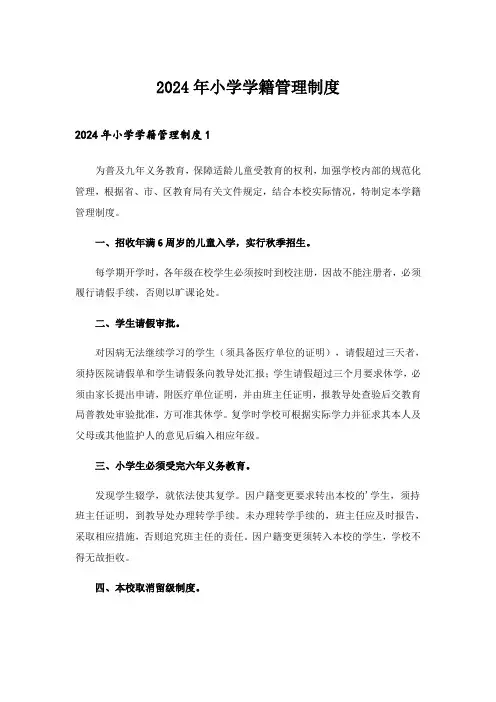 2024年小学学籍管理制度

2024年小学学籍管理制度1

为普及九年义务教育，保障适龄儿童受教育的权利，加强学校内部的规范化管理，根据省、市、区教育局有关文件规定，结合本校实际情况，特制定本学籍管理制度。

一、招收年满6周岁的儿童入学，实行秋季招生。

每学期开学时，各年级在校学生必须按时到校注册，因故不能注册者，必须履行请假手续，否则以旷课论处。

二、学生请假审批。

对因病无法继续学习的学生（须具备医疗单位的证明），请假超过三天者，须持医院请假单和学生请假条向教导处汇报；学生请假超过三个月要求休学，必须由家长提出申请，附医疗单位证明，并由班主任证明，报教导处查验后交教育局普教处审验批准，方可准其休学。复学时学校可根据实际学力并征求其本人及父母或其他监护人的意见后编入相应年级。

三、小学生必须受完六年义务教育。

发现学生辍学，就依法使其复学。因户籍变更要求转出本校的'学生，须持班主任证明，到教导处办理转学手续。未办理转学手续的，班主任应及时报告，采取相应措施，否则追究班主任的责任。因户籍变更须转入本校的学生，学校不得无故拒收。

四、本校取消留级制度。